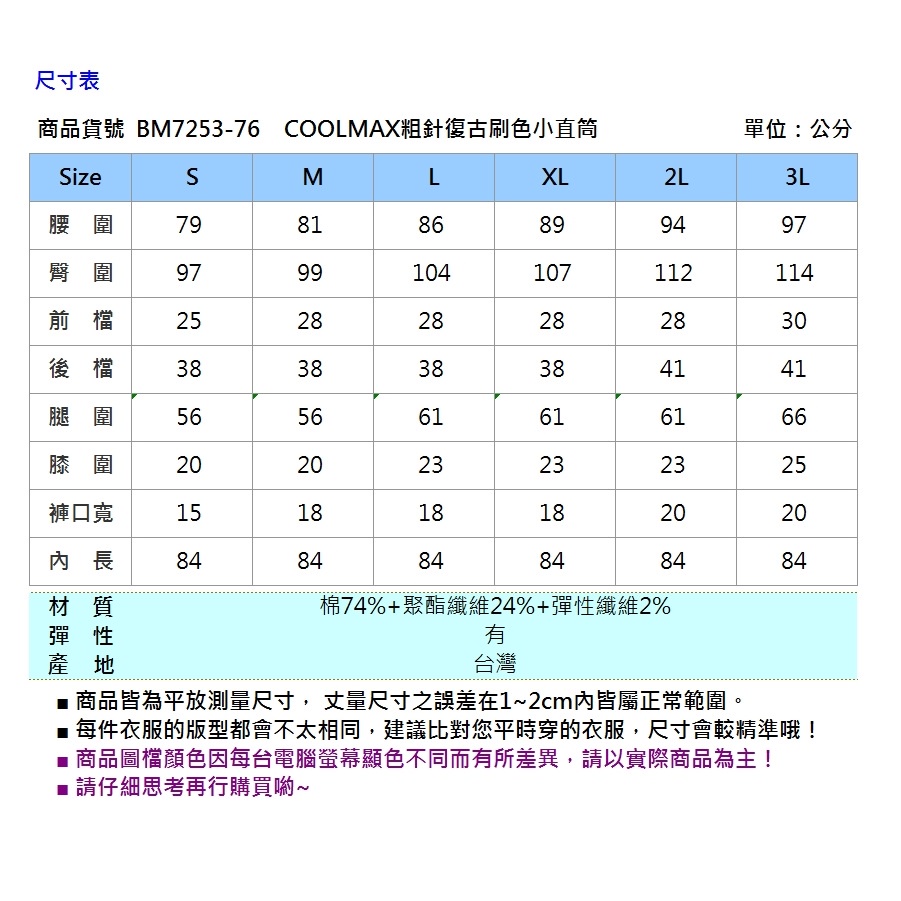 尺寸表

商品貨號 BM7253-76 COOLMAX粗針復古刷色小直筒 單位：公分

| Size | S | M | L | XL | 2L | 3L |
|---|---|---|---|---|---|---|
| 腰 圍 | 79 | 81 | 86 | 89 | 94 | 97 |
| 臀 圍 | 97 | 99 | 104 | 107 | 112 | 114 |
| 前 檔 | 25 | 28 | 28 | 28 | 28 | 30 |
| 後 檔 | 38 | 38 | 38 | 38 | 41 | 41 |
| 腿 圍 | 56 | 56 | 61 | 61 | 61 | 66 |
| 膝 圍 | 20 | 20 | 23 | 23 | 23 | 25 |
| 褲口寬 | 15 | 18 | 18 | 18 | 20 | 20 |
| 內 長 | 84 | 84 | 84 | 84 | 84 | 84 |

| 材 質 | 棉74%+聚酯纖維24%+彈性纖維2% |
|---|---|
| 彈 性 | 有 |
| 產 地 | 台灣 |

■ 商品皆為平放測量尺寸， 丈量尺寸之誤差在1~2cm內皆屬正常範圍。
■ 每件衣服的版型都會不太相同，建議比對您平時穿的衣服，尺寸會較精準哦！
■ 商品圖檔顏色因每台電腦螢幕顯色不同而有所差異，請以實際商品為主！
■ 請仔細思考再行購買喲~